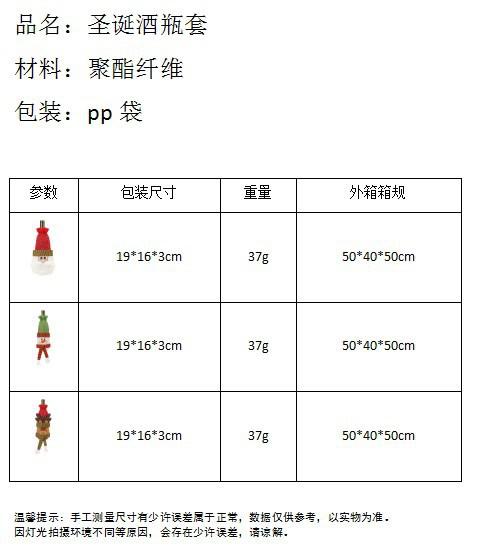 品名：圣诞酒瓶套

材料：聚酯纤维

包装：pp袋

| 参数 | 包装尺寸 | 重量 | 外箱箱规 |
|---|---|---|---|
|  | 19*16*3cm | 37g | 50*40*50cm |
|  | 19*16*3cm | 37g | 50*40*50cm |
|  | 19*16*3cm | 37g | 50*40*50cm |

温馨提示：手工测量尺寸有少许误差属于正常，数据仅供参考，以实物为准。
因灯光拍摄环境不同等原因，会存在少许误差，请谅解。